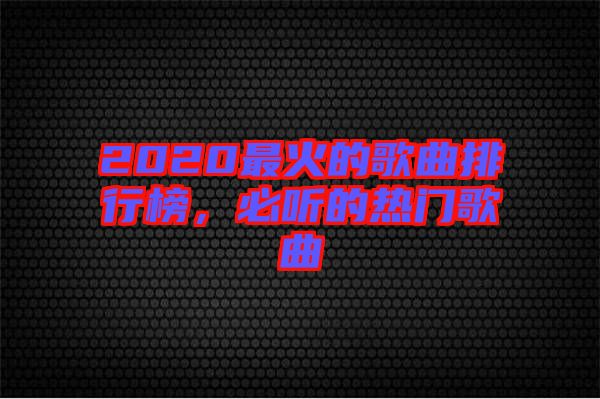 2020最火的歌曲排行榜，必听的热门歌曲